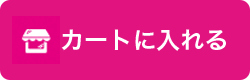 カートに入れる